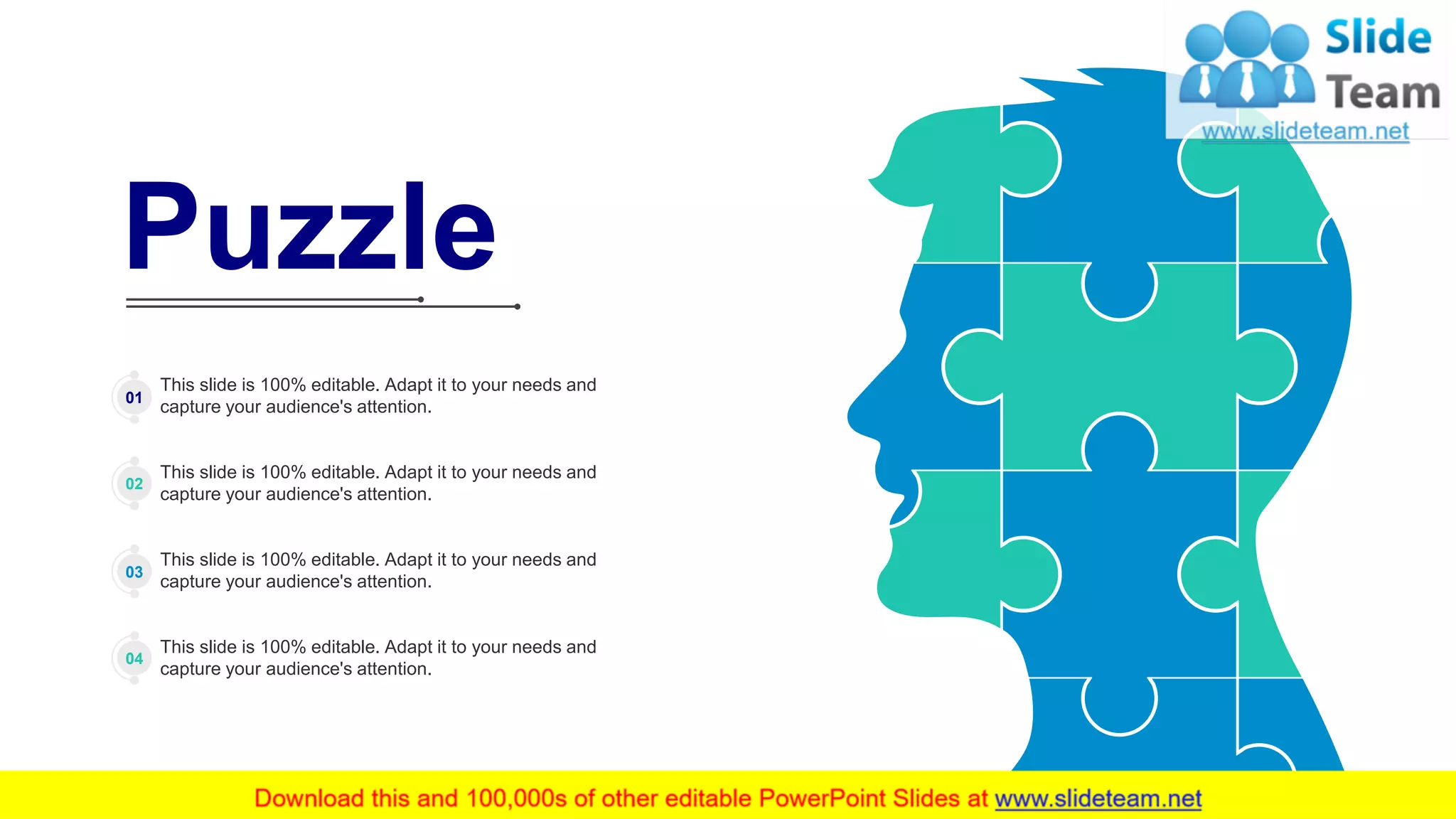 Slide Team
www.slideteam.net

Puzzle

01 This slide is 100% editable. Adapt it to your needs and capture your audience's attention.

02 This slide is 100% editable. Adapt it to your needs and capture your audience's attention.

03 This slide is 100% editable. Adapt it to your needs and capture your audience's attention.

04 This slide is 100% editable. Adapt it to your needs and capture your audience's attention.

Download this and 100,000s of other editable PowerPoint Slides at www.slideteam.net